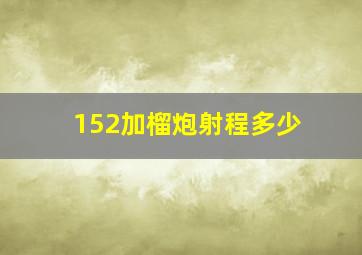 152加榴炮射程多少